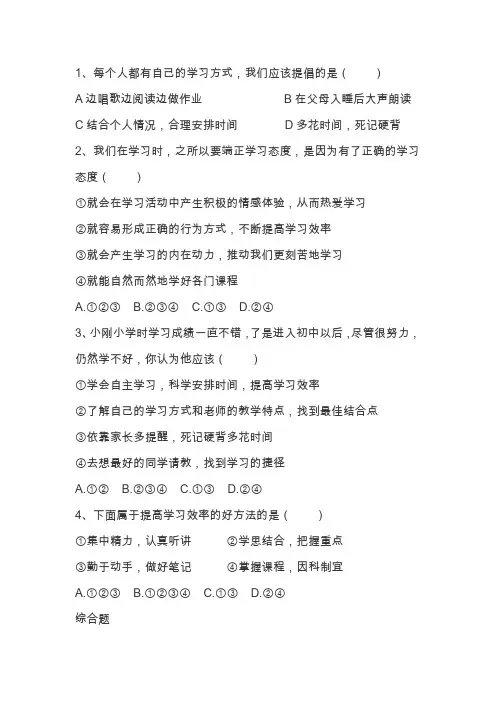 1、每个人都有自己的学习方式，我们应该提倡的是（　　）

A 边唱歌边阅读边做作业　　　　　B 在父母入睡后大声朗读

C 结合个人情况，合理安排时间　　　D 多花时间，死记硬背

2、我们在学习时，之所以要端正学习态度，是因为有了正确的学习态度（　　）

①就会在学习活动中产生积极的情感体验，从而热爱学习

②就容易形成正确的行为方式，不断提高学习效率

③就会产生学习的内在动力，推动我们更刻苦地学习

④就能自然而然地学好各门课程

A.①②③　B.②③④　C.①③　D.②④

3、小刚小学时学习成绩一直不错，了是进入初中以后，尽管很努力，仍然学不好，你认为他应该（　　）

①学会自主学习，科学安排时间，提高学习效率

②了解自己的学习方式和老师的教学特点，找到最佳结合点

③依靠家长多提醒，死记硬背多花时间

④去想最好的同学请教，找到学习的捷径

A.①②　B.②③④　C.①③　D.②④

4、下面属于提高学习效率的好方法的是（　　）

①集中精力，认真听讲　　②学思结合，把握重点

③勤于动手，做好笔记　　④掌握课程，因科制宜

A.①②③　B.①②③④　C.①③　D.②④

综合题